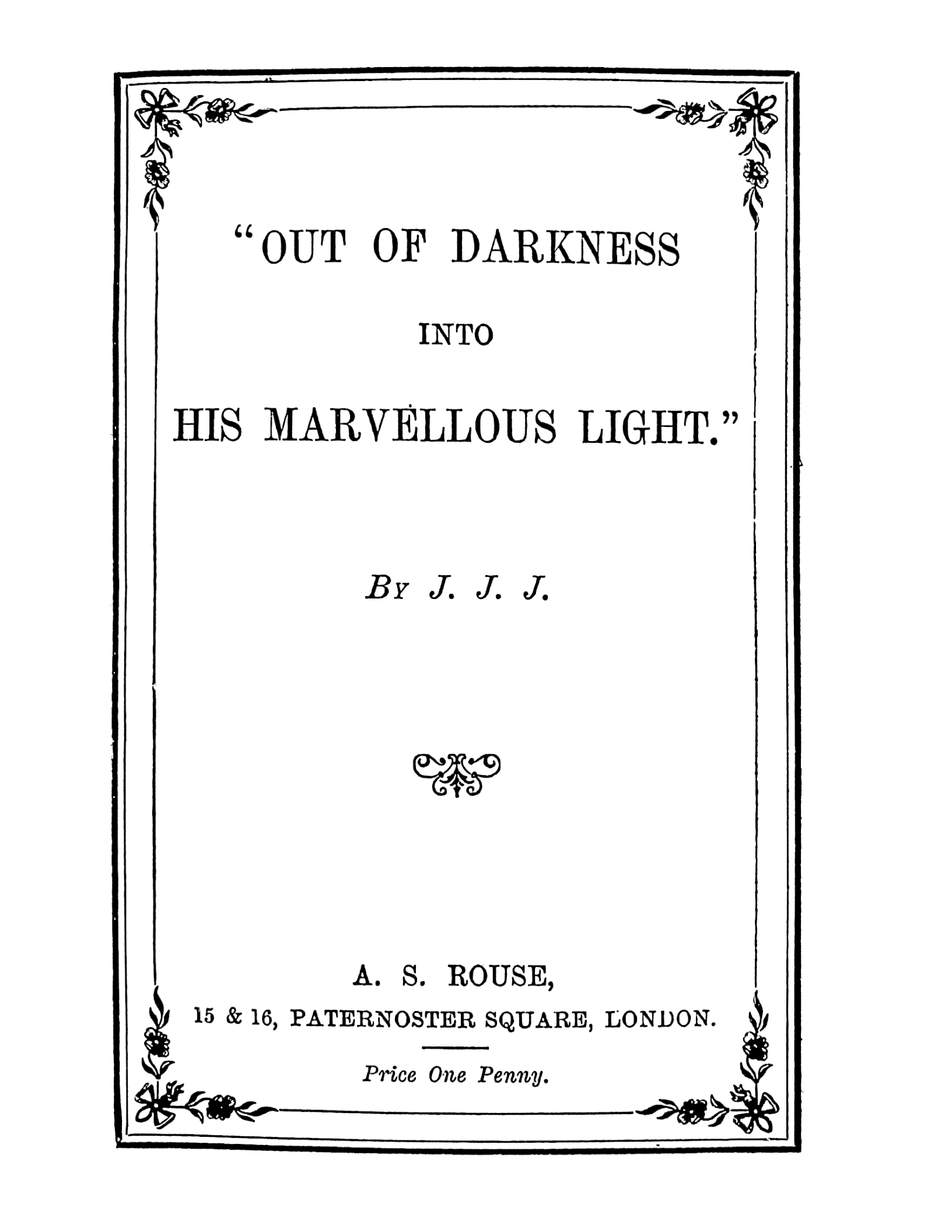 "OUT OF DARKNESS

INTO

HIS MARVELLOUS LIGHT."

By J. J. J.

A. S. ROUSE,

15 & 16, PATERNOSTER SQUARE, LONDON.

Price One Penny.